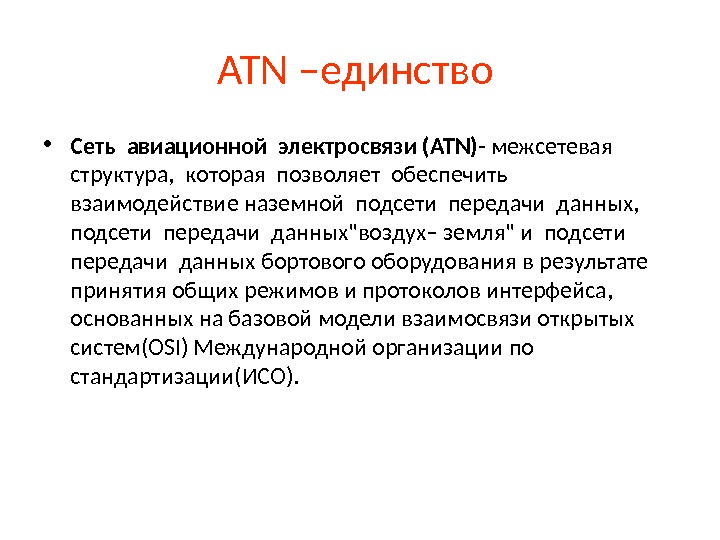 ATN –единство

• Сеть авиационной электросвязи (ATN)- межсетевая структура, которая позволяет обеспечить взаимодействие наземной подсети передачи данных, подсети передачи данных"воздух– земля" и подсети передачи данных бортового оборудования в результате принятия общих режимов и протоколов интерфейса, основанных на базовой модели взаимосвязи открытых систем(OSI) Международной организации по стандартизации(ИСО).